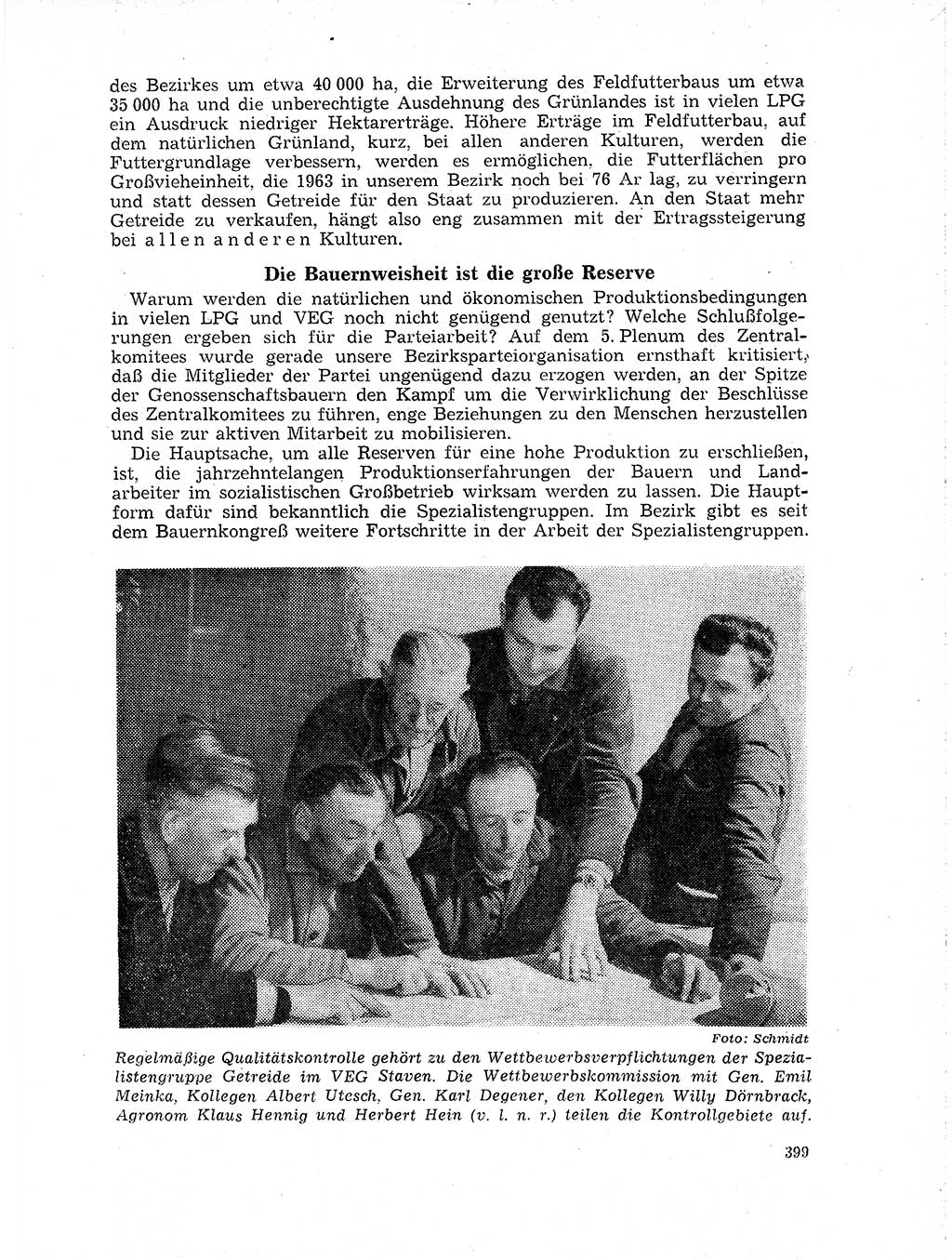 des Bezirkes um etwa 40 000 ha, die Erweiterung des Feldfutterbaus um etwa 35 000 ha und die unberechtigte Ausdehnung des Grünlandes ist in vielen LPG ein Ausdruck niedriger Hektarerträge. Höhere Erträge im Feldfutterbau, auf dem natürlichen Grünland, kurz, bei allen anderen Kulturen, werden die Futtergrundlage verbessern, werden es ermöglichen, die Futterflächen pro Großvieheinheit, die 1963 in unserem Bezirk noch bei 76 Ar lag, zu verringern und statt dessen Getreide für den Staat zu produzieren. An den Staat mehr Getreide zu verkaufen, hängt also eng zusammen mit der Ertragssteigerung bei allen anderen Kulturen.

Die Bauernweisheit ist die große Reserve

Warum werden die natürlichen und ökonomischen Produktionsbedingungen in vielen LPG und VEG noch nicht genügend genutzt? Welche Schlußfolgerungen ergeben sich für die Parteiarbeit? Auf dem 5. Plenum des Zentralkomitees wurde gerade unsere Bezirksparteiorganisation ernsthaft kritisiert, daß die Mitglieder der Partei ungenügend dazu erzogen werden, an der Spitze der Genossenschaftsbauern den Kampf um die Verwirklichung der Beschlüsse des Zentralkomitees zu führen, enge Beziehungen zu den Menschen herzustellen und sie zur aktiven Mitarbeit zu mobilisieren.

Die Hauptsache, um alle Reserven für eine hohe Produktion zu erschließen, ist, die jahrzehntelangen Produktionserfahrungen der Bauern und Landarbeiter im sozialistischen Großbetrieb wirksam werden zu lassen. Die Hauptform dafür sind bekanntlich die Spezialistengruppen. Im Bezirk gibt es seit dem Bauernkongreß weitere Fortschritte in der Arbeit der Spezialistengruppen.

Foto: Schmidt

Regelmäßige Qualitätskontrolle gehört zu den Wettbewerbsverpflichtungen der Spezialistengruppe Getreide im VEG Staven. Die Wettbewerbskommission mit Gen. Emil Meinka, Kollegen Albert Utesch, Gen. Karl Degener, den Kollegen Willy Dörnbrack, Agronom Klaus Hennig und Herbert Hein (v. l. n. r.) teilen die Kontrollgebiete auf.

399